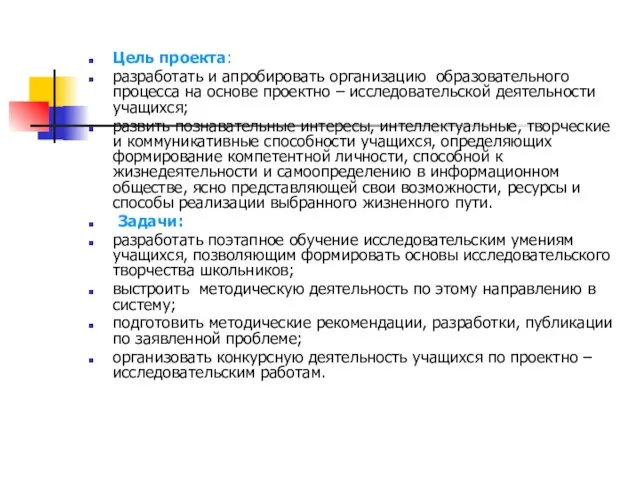 Цель проекта:

разработать и апробировать организацию образовательного процесса на основе проектно – исследовательской деятельности учащихся;

развить познавательные интересы, интеллектуальные, творческие и коммуникативные способности учащихся, определяющих формирование компетентной личности, способной к жизнедеятельности и самоопределению в информационном обществе, ясно представляющей свои возможности, ресурсы и способы реализации выбранного жизненного пути.

Задачи:

разработать поэтапное обучение исследовательским умениям учащихся, позволяющим формировать основы исследовательского творчества школьников;

выстроить методическую деятельность по этому направлению в систему;

подготовить методические рекомендации, разработки, публикации по заявленной проблеме;

организовать конкурсную деятельность учащихся по проектно – исследовательским работам.